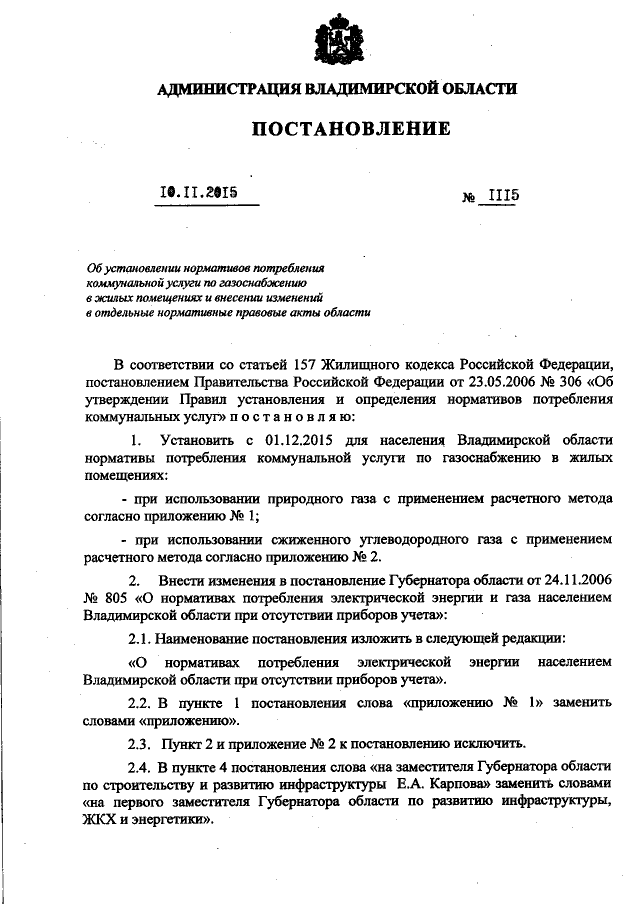 АДМИНИСТРАЦИЯ ВЛАДИМИРСКОЙ ОБЛАСТИ

ПОСТАНОВЛЕНИЕ

10.11.2015

№ 1115

Об установлении нормативов потребления коммунальной услуги по газоснабжению в жилых помещениях и внесении изменений в отдельные нормативные правовые акты области

В соответствии со статьей 157 Жилищного кодекса Российской Федерации, постановлением Правительства Российской Федерации от 23.05.2006 № 306 «Об утверждении Правил установления и определения нормативов потребления коммунальных услуг» п о с т а н о в л я ю:

1. Установить с 01.12.2015 для населения Владимирской области нормативы потребления коммунальной услуги по газоснабжению в жилых помещениях:

- при использовании природного газа с применением расчетного метода согласно приложению № 1;

- при использовании сжиженного углеводородного газа с применением расчетного метода согласно приложению № 2.

2. Внести изменения в постановление Губернатора области от 24.11.2006 № 805 «О нормативах потребления электрической энергии и газа населением Владимирской области при отсутствии приборов учета»:

2.1. Наименование постановления изложить в следующей редакции:

«О нормативах потребления электрической энергии населением Владимирской области при отсутствии приборов учета».

2.2. В пункте 1 постановления слова «приложению № 1» заменить словами «приложению».

2.3. Пункт 2 и приложение № 2 к постановлению исключить.

2.4. В пункте 4 постановления слова «на заместителя Губернатора области по строительству и развитию инфраструктуры Е.А. Карпова» заменить словами «на первого заместителя Губернатора области по развитию инфраструктуры, ЖКХ и энергетики».